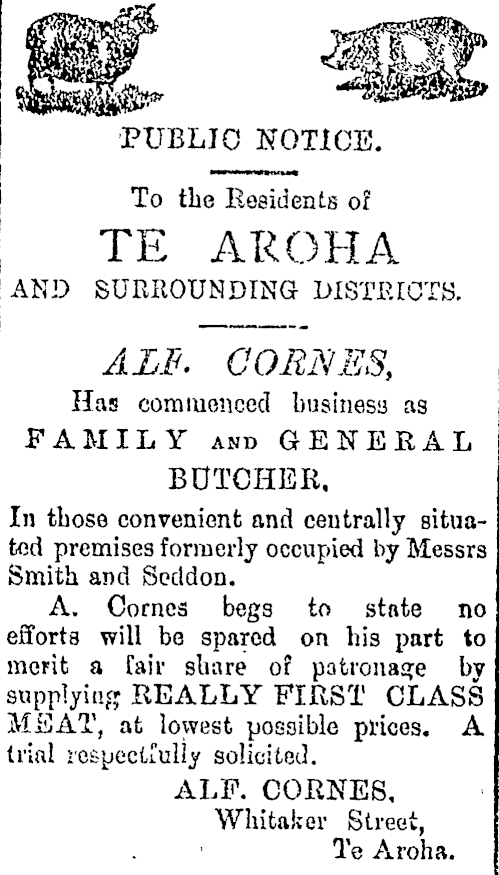 PUBLIC NOTICE.

To the Residents of

TE AROHA

AND SURROUNDING DISTRICTS.

ALF. CORNES,

Has commenced business as

FAMILY AND GENERAL BUTCHER,

In those convenient and centrally situated premises formerly occupied by Messrs Smith and Seddon.

A. Cornes begs to state no efforts will be spared on his part to merit a fair share of patronage by supplying REALLY FIRST CLASS MEAT, at lowest possible prices. A trial respectfully solicited.

ALF. CORNES,
Whitaker Street,
Te Aroha.